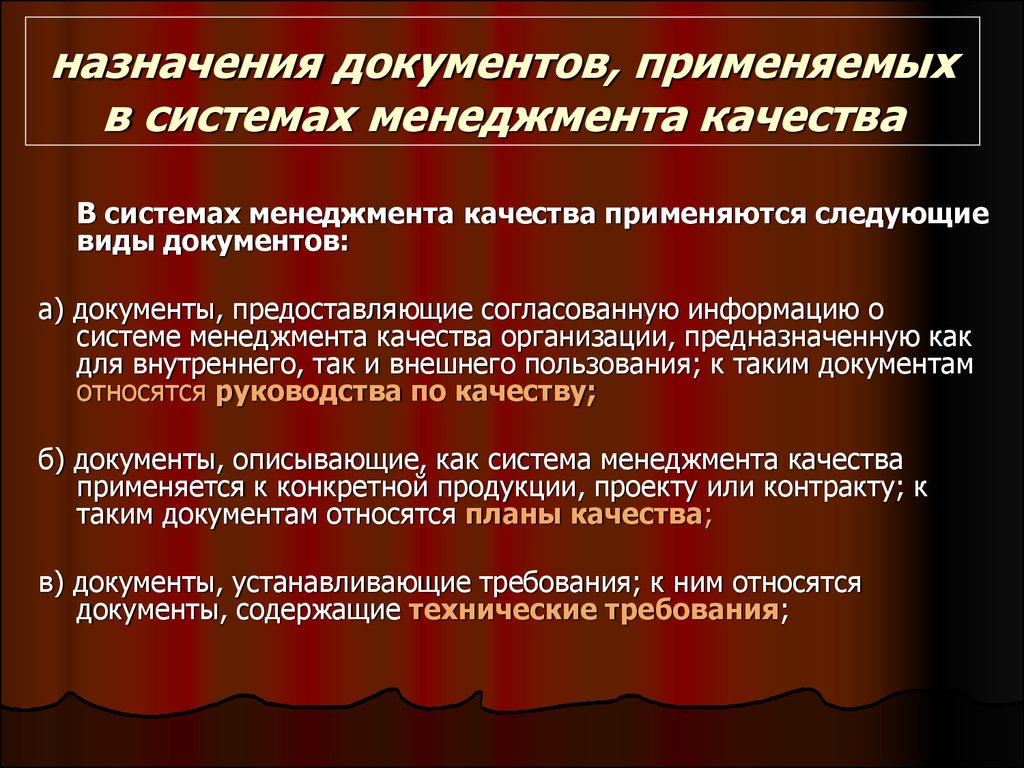 назначения документов, применяемых в системах менеджмента качества

В системах менеджмента качества применяются следующие виды документов:

а) документы, предоставляющие согласованную информацию о системе менеджмента качества организации, предназначенную как для внутреннего, так и внешнего пользования; к таким документам относятся руководства по качеству;

б) документы, описывающие, как система менеджмента качества применяется к конкретной продукции, проекту или контракту; к таким документам относятся планы качества;

в) документы, устанавливающие требования; к ним относятся документы, содержащие технические требования;